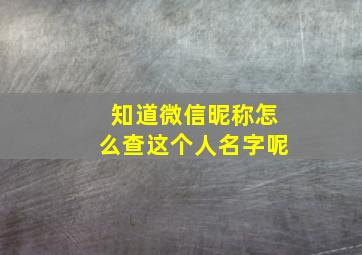 知道微信昵称怎么查这个人名字呢